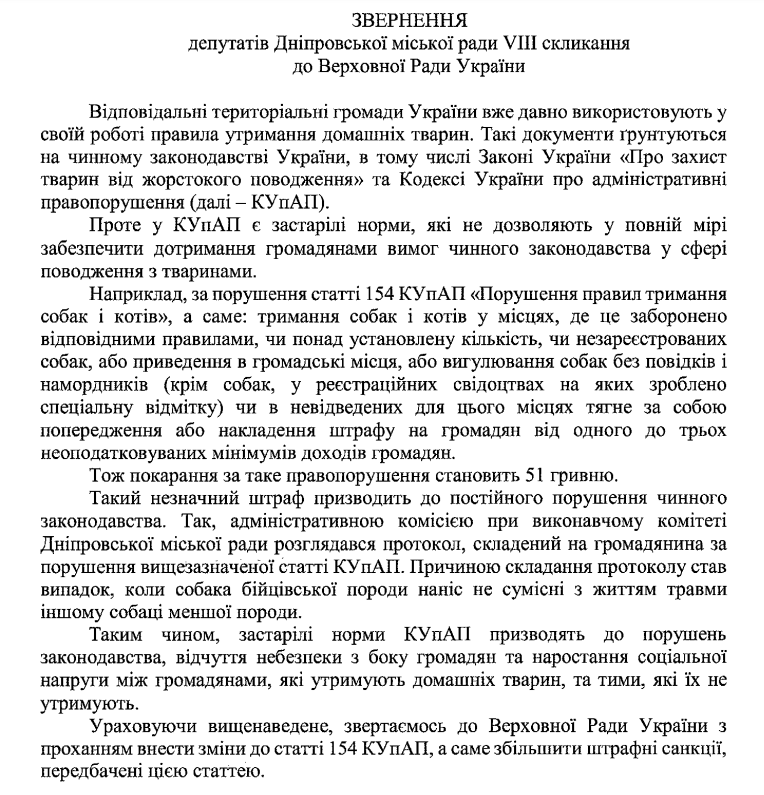 ЗВЕРНЕННЯ
депутатів Дніпровської міської ради VIII скликання
до Верховної Ради України

Відповідальні територіальні громади України вже давно використовують у своїй роботі правила утримання домашніх тварин. Такі документи ґрунтуються на чинному законодавстві України, в тому числі Законі України «Про захист тварин від жорстокого поводження» та Кодексі України про адміністративні правопорушення (далі – КУпАП).

Проте у КУпАП є застарілі норми, які не дозволяють у повній мірі забезпечити дотримання громадянами вимог чинного законодавства у сфері поводження з тваринами.

Наприклад, за порушення статті 154 КУпАП «Порушення правил тримання собак і котів», а саме: тримання собак і котів у місцях, де це заборонено відповідними правилами, чи понад установлену кількість, чи незареєстрованих собак, або приведення в громадські місця, або вигулювання собак без повідків і намордників (крім собак, у реєстраційних свідоцтвах на яких зроблено спеціальну відмітку) чи в невідведених для цього місцях тягне за собою попередження або накладення штрафу на громадян від одного до трьох неоподатковуваних мінімумів доходів громадян.

Тож покарання за таке правопорушення становить 51 гривню.

Такий незначний штраф призводить до постійного порушення чинного законодавства. Так, адміністративною комісією при виконавчому комітеті Дніпровської міської ради розглядався протокол, складений на громадянина за порушення вищезазначеної статті КУпАП. Причиною складання протоколу став випадок, коли собака бійцівської породи наніс не сумісні з життям травми іншому собаці меншої породи.

Таким чином, застарілі норми КУпАП призводять до порушень законодавства, відчуття небезпеки з боку громадян та наростання соціальної напруги між громадянами, які утримують домашніх тварин, та тими, які їх не утримують.

Ураховуючи вищенаведене, звертаємось до Верховної Ради України з проханням внести зміни до статті 154 КУпАП, а саме збільшити штрафні санкції, передбачені цією статтею.